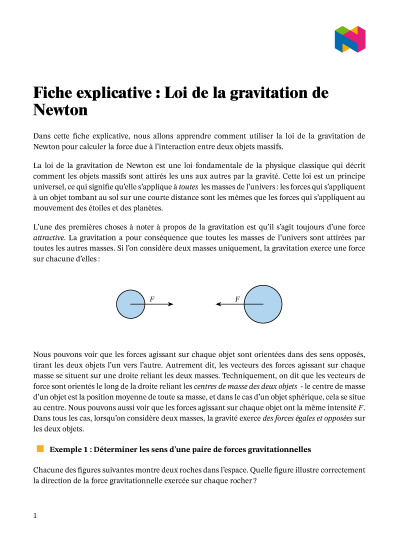 Fiche explicative : Loi de la gravitation de Newton

Dans cette fiche explicative, nous allons apprendre comment utiliser la loi de la gravitation de Newton pour calculer la force due à l'interaction entre deux objets massifs.

La loi de la gravitation de Newton est une loi fondamentale de la physique classique qui décrit comment les objets massifs sont attirés les uns aux autres par la gravité. Cette loi est un principe universel, ce qui signifie qu'elle s'applique à toutes les masses de l'univers : les forces qui s'appliquent à un objet tombant au sol sur une courte distance sont les mêmes que les forces qui s'appliquent au mouvement des étoiles et des planètes.

L'une des premières choses à noter à propos de la gravitation est qu'il s'agit toujours d'une force attractive. La gravitation a pour conséquence que toutes les masses de l'univers sont attirées par toutes les autres masses. Si l'on considère deux masses uniquement, la gravitation exerce une force sur chacune d'elles :

$F$

$F$

Nous pouvons voir que les forces agissant sur chaque objet sont orientées dans des sens opposés, tirant les deux objets l'un vers l'autre. Autrement dit, les vecteurs des forces agissant sur chaque masse se situent sur une droite reliant les deux masses. Techniquement, on dit que les vecteurs de force sont orientés le long de la droite reliant les centres de masse des deux objets - le centre de masse d'un objet est la position moyenne de toute sa masse, et dans le cas d'un objet sphérique, cela se situe au centre. Nous pouvons aussi voir que les forces agissant sur chaque objet ont la même intensité $F$. Dans tous les cas, lorsqu'on considère deux masses, la gravité exerce des forces égales et opposées sur les deux objets.

Exemple 1 : Déterminer les sens d'une paire de forces gravitationnelles

Chacune des figures suivantes montre deux roches dans l'espace. Quelle figure illustre correctement la direction de la force gravitationnelle exercée sur chaque rocher ?

1